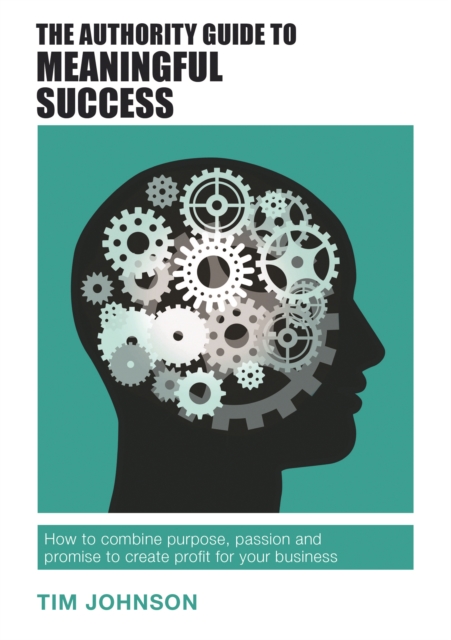 THE AUTHORITY GUIDE TO
MEANINGFUL
SUCCESS

How to combine purpose, passion and promise to create profit for your business

TIM JOHNSON